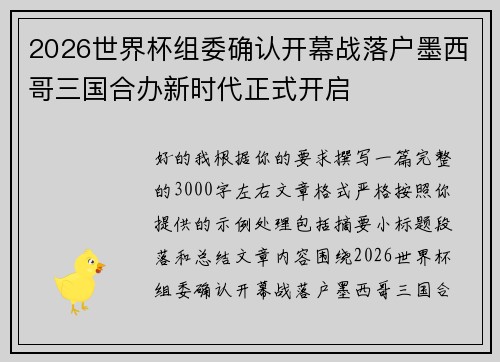 2026世界杯组委确认开幕战落户墨西哥三国合办新时代正式开启

好的我根据你的要求撰写一篇完整的3000字左右文章格式严格按照你提供的示例处理包括摘要小标题段落和总结文章内容围绕2026世界杯组委确认开幕战落户墨西哥三国合